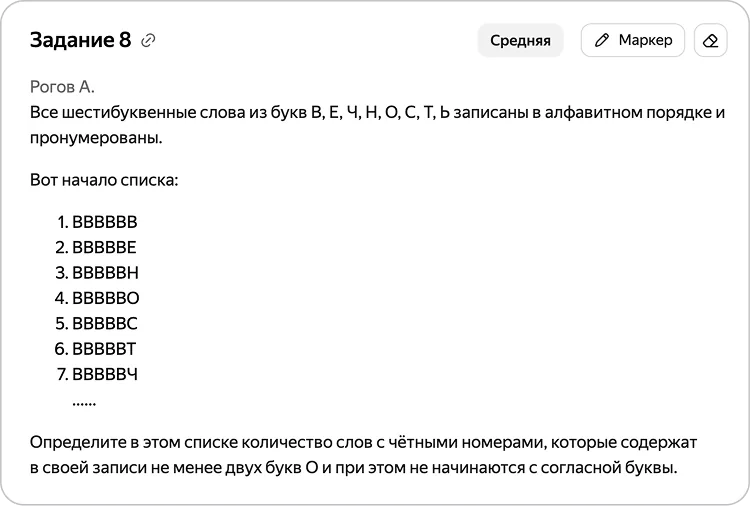 Задание 8

Средняя

Маркер

Рогов А.
Все шестибуквенные слова из букв В, Е, Ч, Н, О, С, Т, Ь записаны в алфавитном порядке и пронумерованы.

Вот начало списка:

1. ВВВВВВ
2. ВВВВВЕ
3. ВВВВВН
4. ВВВВВО
5. ВВВВВС
6. ВВВВВТ
7. ВВВВВЧ
......

Определите в этом списке количество слов с чётными номерами, которые содержат в своей записи не менее двух букв О и при этом не начинаются с согласной буквы.